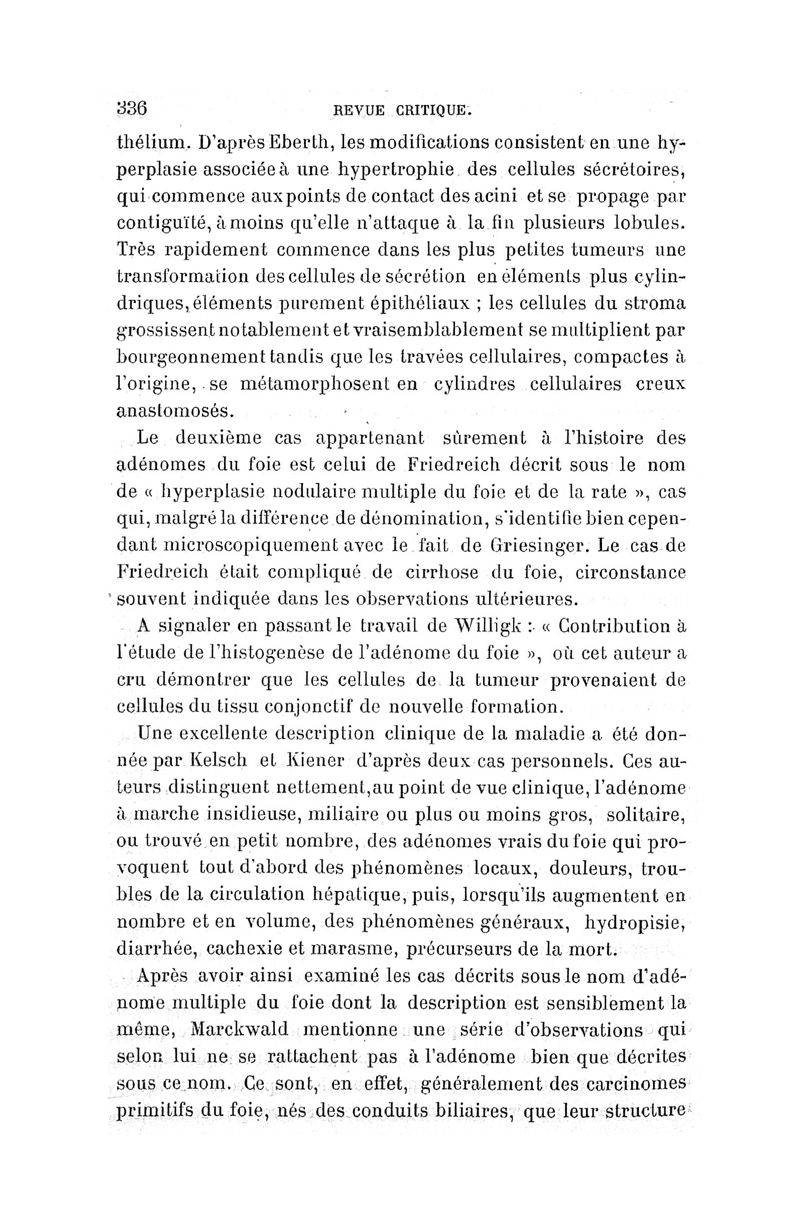 336 REVUE CRITIQUE.

thélium. D'après Eberth, les modifications consistent en une hyperplasie associée à une hypertrophie des cellules sécrétoires, qui commence aux points de contact des acini et se propage par contiguïté, à moins qu'elle n'attaque à la fin plusieurs lobules. Très rapidement commence dans les plus petites tumeurs une transformation des cellules de sécrétion en éléments plus cylindriques, éléments purement épithéliaux ; les cellules du stroma grossissent notablement et vraisemblablement se multiplient par bourgeonnement tandis que les travées cellulaires, compactes à l'origine, se métamorphosent en cylindres cellulaires creux anastomosés.

Le deuxième cas appartenant sûrement à l'histoire des adénomes du foie est celui de Friedreich décrit sous le nom de « hyperplasie nodulaire multiple du foie et de la rate », cas qui, malgré la différence de dénomination, s'identifie bien cependant microscopiquement avec le fait de Griesinger. Le cas de Friedreich était compliqué de cirrhose du foie, circonstance souvent indiquée dans les observations ultérieures.

A signaler en passant le travail de Willigk : « Contribution à l'étude de l'histogenèse de l'adénome du foie », où cet auteur a cru démontrer que les cellules de la tumeur provenaient de cellules du tissu conjonctif de nouvelle formation.

Une excellente description clinique de la maladie a été donnée par Kelsch et Kiener d'après deux cas personnels. Ces auteurs distinguent nettement, au point de vue clinique, l'adénome à marche insidieuse, miliaire ou plus ou moins gros, solitaire, ou trouvé en petit nombre, des adénomes vrais du foie qui provoquent tout d'abord des phénomènes locaux, douleurs, troubles de la circulation hépatique, puis, lorsqu'ils augmentent en nombre et en volume, des phénomènes généraux, hydropisie, diarrhée, cachexie et marasme, précurseurs de la mort.

Après avoir ainsi examiné les cas décrits sous le nom d'adénome multiple du foie dont la description est sensiblement la même, Marckwald mentionne une série d'observations qui selon lui ne se rattachent pas à l'adénome bien que décrites sous ce nom. Ce sont, en effet, généralement des carcinomes primitifs du foie, nés des conduits biliaires, que leur structure